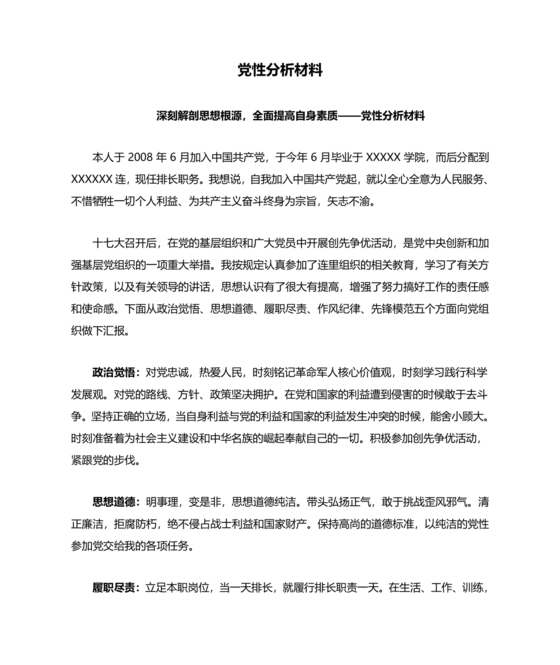 党性分析材料

深刻解剖思想根源，全面提高自身素质——党性分析材料

本人于 2008 年 6 月加入中国共产党，于今年 6 月毕业于 XXXXX 学院，而后分配到 XXXXXX 连，现任排长职务。我想说，自我加入中国共产党起，就以全心全意为人民服务、不惜牺牲一切个人利益、为共产主义奋斗终身为宗旨，矢志不渝。

十七大召开后，在党的基层组织和广大党员中开展创先争优活动，是党中央创新和加强基层党组织的一项重大举措。我按规定认真参加了连里组织的相关教育，学习了有关方针政策，以及有关领导的讲话，思想认识有了很大有提高，增强了努力搞好工作的责任感和使命感。下面从政治觉悟、思想道德、履职尽责、作风纪律、先锋模范五个方面向党组织做下汇报。

政治觉悟：对党忠诚，热爱人民，时刻铭记革命军人核心价值观，时刻学习践行科学发展观。对党的路线、方针、政策坚决拥护。在党和国家的利益遭到侵害的时候敢于去斗争。坚持正确的立场，当自身利益与党的利益和国家的利益发生冲突的时候，能舍小顾大。时刻准备着为社会主义建设和中华名族的崛起奉献自己的一切。积极参加创先争优活动，紧跟党的步伐。

思想道德：明事理，变是非，思想道德纯洁。带头弘扬正气，敢于挑战歪风邪气。清正廉洁，拒腐防朽，绝不侵占战士利益和国家财产。保持高尚的道德标准，以纯洁的党性参加党交给我的各项任务。

履职尽责：立足本职岗位，当一天排长，就履行排长职责一天。在生活、工作、训练，